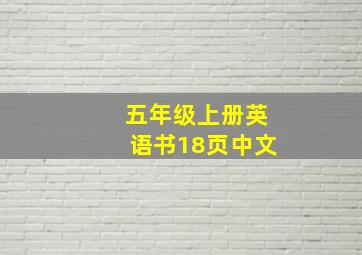 五年级上册英语书18页中文